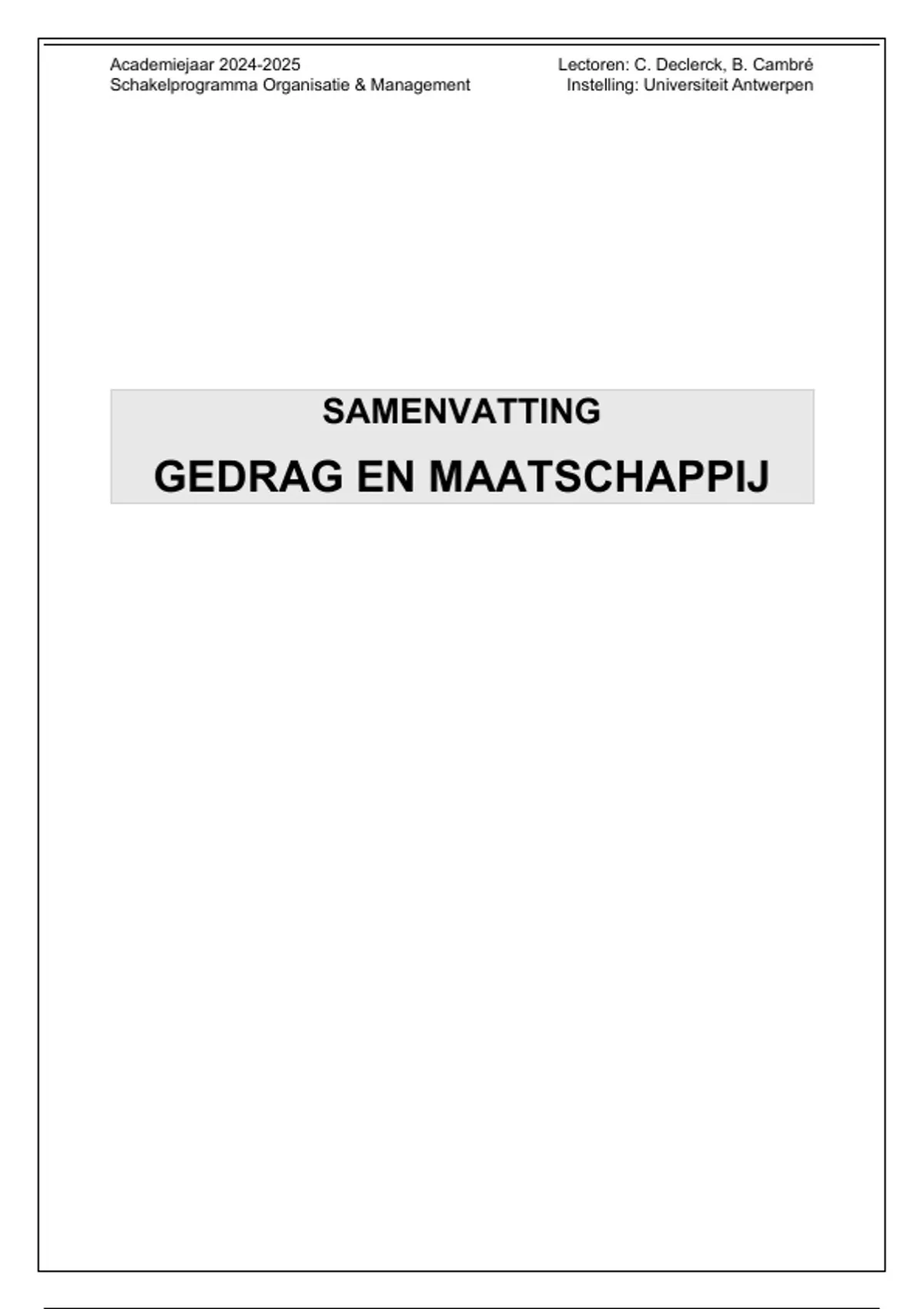 Academiejaar 2024-2025
Schakelprogramma Organisatie & Management

Lectoren: C. Declerck, B. Cambré
Instelling: Universiteit Antwerpen

SAMENVATTING
GEDRAG EN MAATSCHAPPIJ